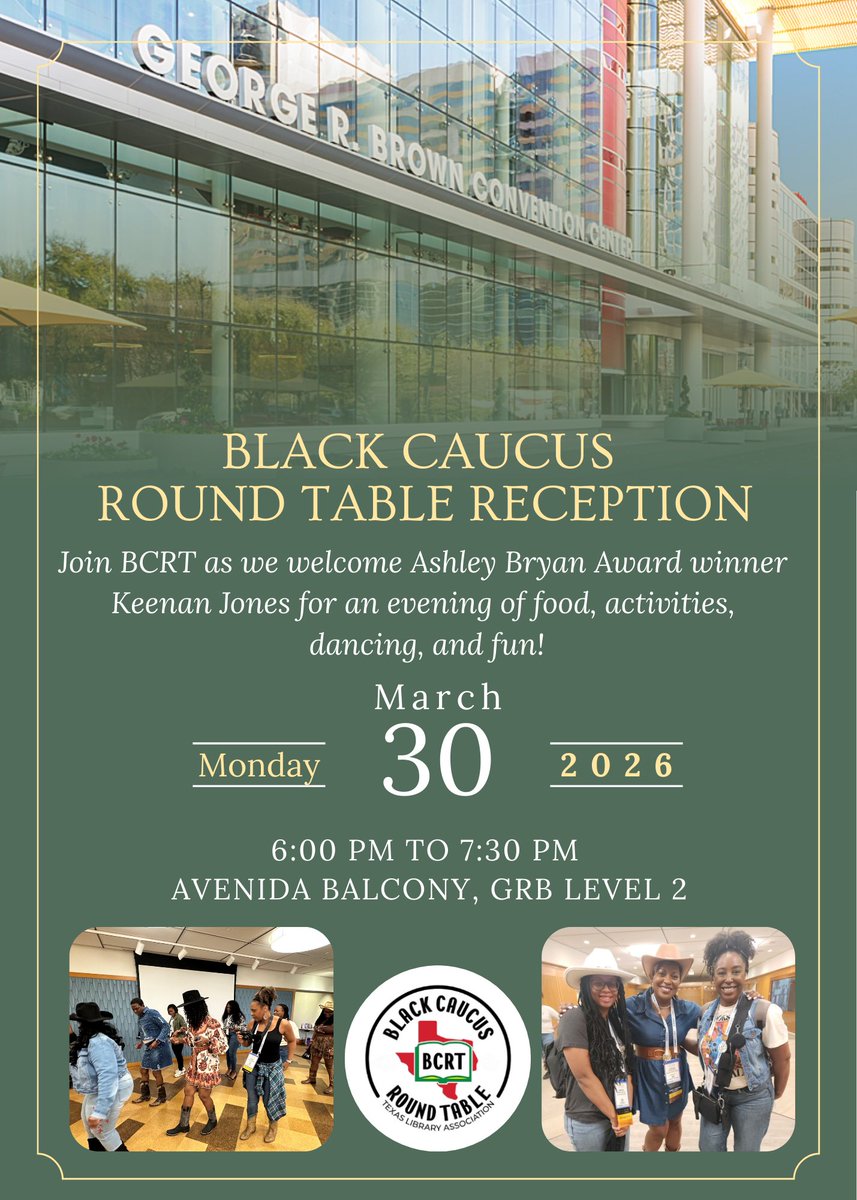 GEORGE R. BROWN CONVENTION CENTER

BLACK CAUCUS ROUND TABLE RECEPTION

Join BCRT as we welcome Ashley Bryan Award winner Keenan Jones for an evening of food, activities, dancing, and fun!

March

Monday 30 2026

6:00 PM TO 7:30 PM
AVENIDA BALCONY, GRB LEVEL 2

BLACK CAUCUS
BCRT
ROUND TABLE
TEXAS LIBRARY ASSOCIATION